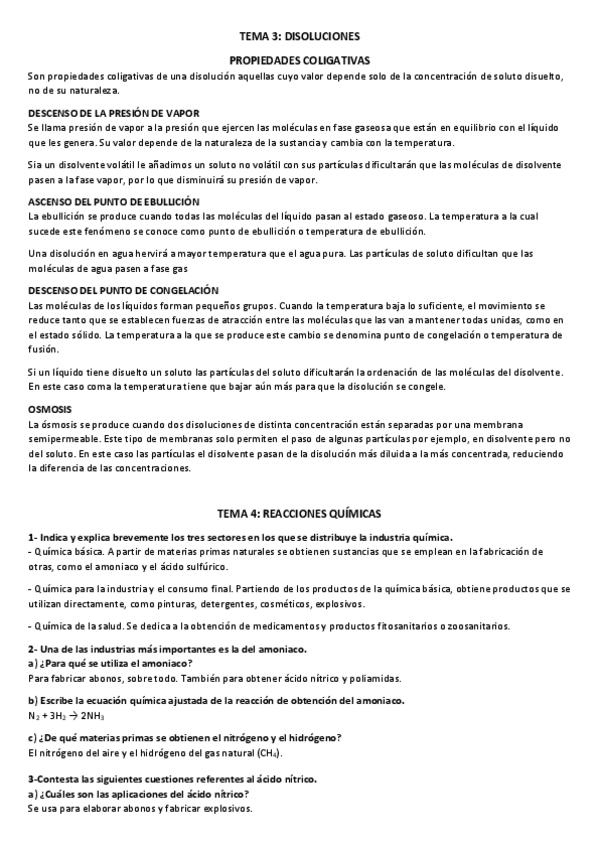 TEMA 3: DISOLUCIONES

PROPIEDADES COLIGATIVAS

Son propiedades coligativas de una disolución aquellas cuyo valor depende solo de la concentración de soluto disuelto, no de su naturaleza.

DESCENSO DE LA PRESIÓN DE VAPOR

Se llama presión de vapor a la presión que ejercen las moléculas en fase gaseosa que están en equilibrio con el líquido que les genera. Su valor depende de la naturaleza de la sustancia y cambia con la temperatura.

Si a un disolvente volátil le añadimos un soluto no volátil con sus partículas dificultarán que las moléculas de disolvente pasen a la fase vapor, por lo que disminuirá su presión de vapor.

ASCENSO DEL PUNTO DE EBULLICIÓN

La ebullición se produce cuando todas las moléculas del líquido pasan al estado gaseoso. La temperatura a la cual sucede este fenómeno se conoce como punto de ebullición o temperatura de ebullición.

Una disolución en agua hervirá a mayor temperatura que el agua pura. Las partículas de soluto dificultan que las moléculas de agua pasen a fase gas

DESCENSO DEL PUNTO DE CONGELACIÓN

Las moléculas de los líquidos forman pequeños grupos. Cuando la temperatura baja lo suficiente, el movimiento se reduce tanto que se establecen fuerzas de atracción entre las moléculas que las van a mantener todas unidas, como en el estado sólido. La temperatura a la que se produce este cambio se denomina punto de congelación o temperatura de fusión.

Si un líquido tiene disuelto un soluto las partículas del soluto dificultarán la ordenación de las moléculas del disolvente. En este caso coma la temperatura tiene que bajar aún más para que la disolución se congele.

OSMOSIS

La ósmosis se produce cuando dos disoluciones de distinta concentración están separadas por una membrana semipermeable. Este tipo de membranas solo permiten el paso de algunas partículas por ejemplo, en disolvente pero no del soluto. En este caso las partículas el disolvente pasan de la disolución más diluida a la más concentrada, reduciendo la diferencia de las concentraciones.

TEMA 4: REACCIONES QUÍMICAS

1- Indica y explica brevemente los tres sectores en los que se distribuye la industria química.

- Química básica. A partir de materias primas naturales se obtienen sustancias que se emplean en la fabricación de otras, como el amoniaco y el ácido sulfúrico.

- Química para la industria y el consumo final. Partiendo de los productos de la química básica, obtiene productos que se utilizan directamente, como pinturas, detergentes, cosméticos, explosivos.

- Química de la salud. Se dedica a la obtención de medicamentos y productos fitosanitarios o zoosanitarios.

2- Una de las industrias más importantes es la del amoniaco.

a) ¿Para qué se utiliza el amoniaco?

Para fabricar abonos, sobre todo. También para obtener ácido nítrico y poliamidas.

b) Escribe la ecuación química ajustada de la reacción de obtención del amoniaco.

$N_2 + 3H_2 \rightarrow 2NH_3$

c) ¿De qué materias primas se obtienen el nitrógeno y el hidrógeno?

El nitrógeno del aire y el hidrógeno del gas natural ($CH_4$).

3-Contesta las siguientes cuestiones referentes al ácido nítrico.

a) ¿Cuáles son las aplicaciones del ácido nítrico?

Se usa para elaborar abonos y fabricar explosivos.